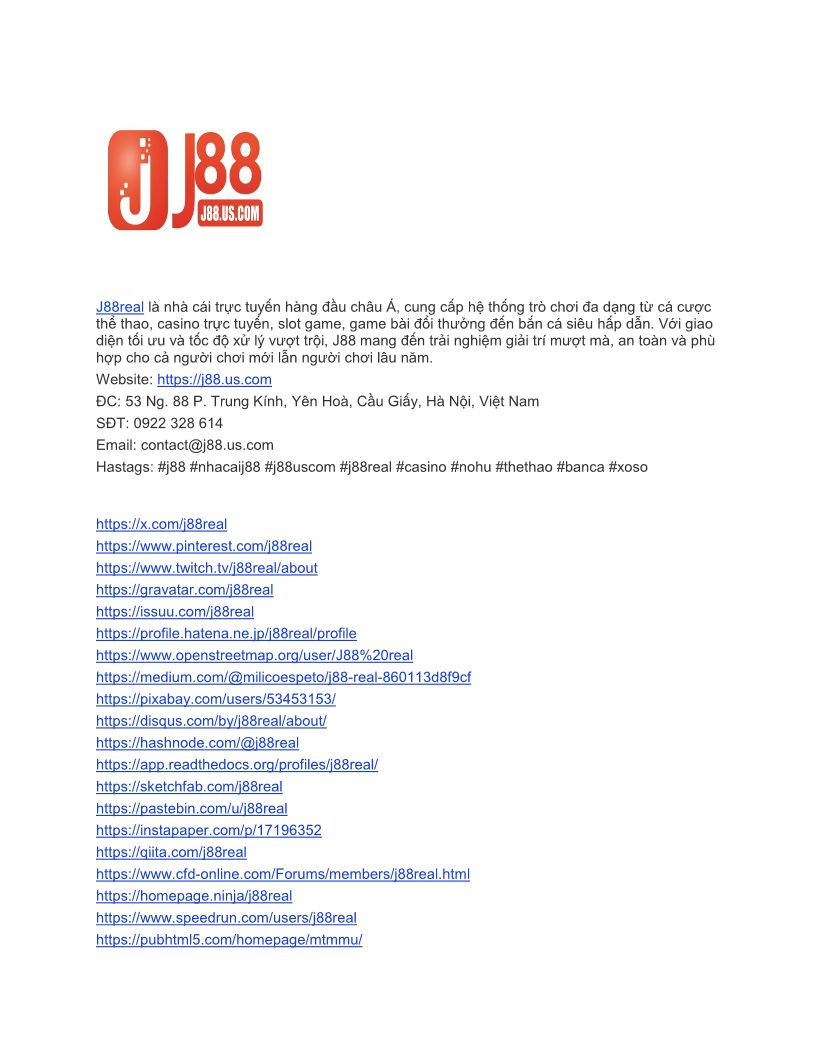 J88
J88.US.COM

J88real là nhà cái trực tuyến hàng đầu châu Á, cung cấp hệ thống trò chơi đa dạng từ cá cược thể thao, casino trực tuyến, slot game, game bài đổi thưởng đến bắn cá siêu hấp dẫn. Với giao diện tối ưu và tốc độ xử lý vượt trội, J88 mang đến trải nghiệm giải trí mượt mà, an toàn và phù hợp cho cả người chơi mới lẫn người chơi lâu năm.
Website: https://j88.us.com
ĐC: 53 Ng. 88 P. Trung Kính, Yên Hoà, Cầu Giấy, Hà Nội, Việt Nam
SĐT: 0922 328 614
Email: contact@j88.us.com
Hastags: #j88 #nhacaij88 #j88uscom #j88real #casino #nohu #thethao #banca #xoso

https://x.com/j88real
https://www.pinterest.com/j88real
https://www.twitch.tv/j88real/about
https://gravatar.com/j88real
https://issuu.com/j88real
https://profile.hatena.ne.jp/j88real/profile
https://www.openstreetmap.org/user/J88%20real
https://medium.com/@milicoespeto/j88-real-860113d8f9cf
https://pixabay.com/users/53453153/
https://disqus.com/by/j88real/about/
https://hashnode.com/@j88real
https://app.readthedocs.org/profiles/j88real/
https://sketchfab.com/j88real
https://pastebin.com/u/j88real
https://instapaper.com/p/17196352
https://qiita.com/j88real
https://www.cfd-online.com/Forums/members/j88real.html
https://homepage.ninja/j88real
https://www.speedrun.com/users/j88real
https://pubhtml5.com/homepage/mtmmu/